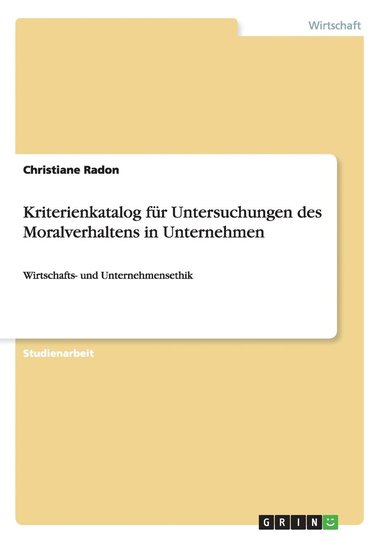 Wirtschaft

Christiane Radon

Kriterienkatalog für Untersuchungen des Moralverhaltens in Unternehmen

Wirtschafts- und Unternehmensethik

Studienarbeit

GRIN